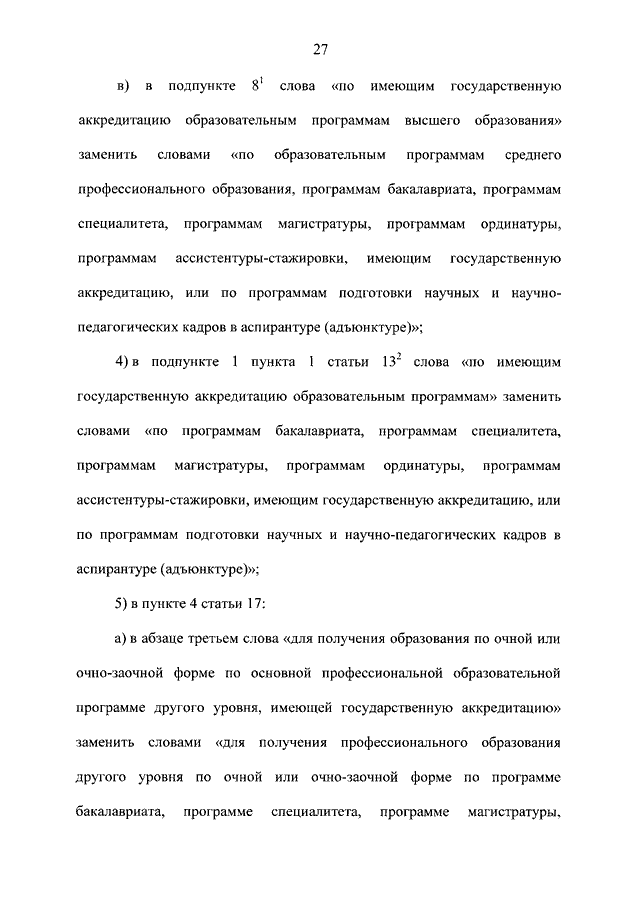 27

в) в подпункте $8^1$ слова «по имеющим государственную аккредитацию образовательным программам высшего образования» заменить словами «по образовательным программам среднего профессионального образования, программам бакалавриата, программам специалитета, программам магистратуры, программам ординатуры, программам ассистентуры-стажировки, имеющим государственную аккредитацию, или по программам подготовки научных и научно-педагогических кадров в аспирантуре (адъюнктуре)»;

4) в подпункте 1 пункта 1 статьи $13^2$ слова «по имеющим государственную аккредитацию образовательным программам» заменить словами «по программам бакалавриата, программам специалитета, программам магистратуры, программам ординатуры, программам ассистентуры-стажировки, имеющим государственную аккредитацию, или по программам подготовки научных и научно-педагогических кадров в аспирантуре (адъюнктуре)»;

5) в пункте 4 статьи 17:

а) в абзаце третьем слова «для получения образования по очной или очно-заочной форме по основной профессиональной образовательной программе другого уровня, имеющей государственную аккредитацию» заменить словами «для получения профессионального образования другого уровня по очной или очно-заочной форме по программе бакалавриата, программе специалитета, программе магистратуры,